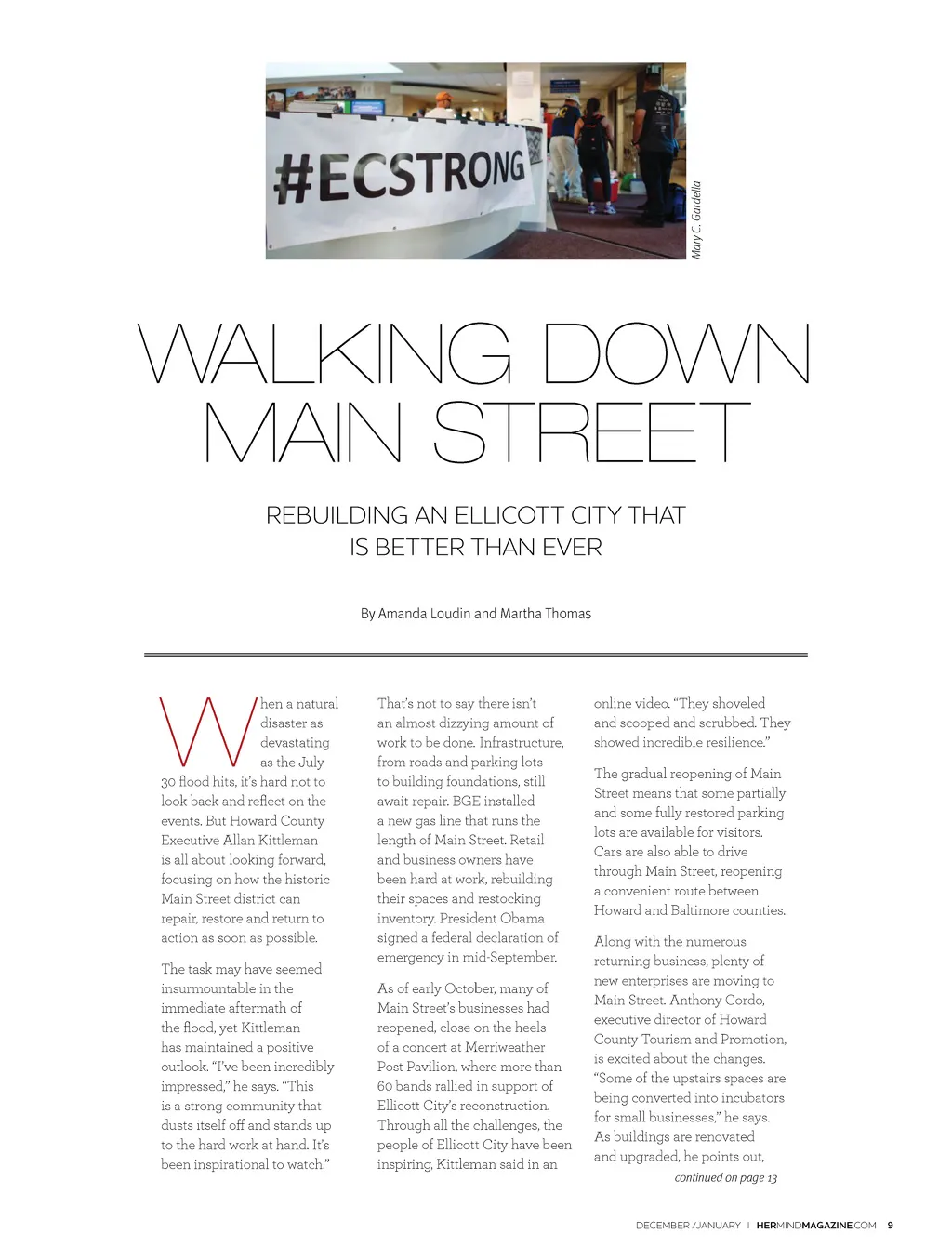 #ECSTRONG

Mary C. Gardella

WALKING DOWN MAIN STREET

REBUILDING AN ELLICOTT CITY THAT IS BETTER THAN EVER

By Amanda Loudin and Martha Thomas

When a natural disaster as devastating as the July 30 flood hits, it's hard not to look back and reflect on the events. But Howard County Executive Allan Kittleman is all about looking forward, focusing on how the historic Main Street district can repair, restore and return to action as soon as possible.

The task may have seemed insurmountable in the immediate aftermath of the flood, yet Kittleman has maintained a positive outlook. "I've been incredibly impressed," he says. "This is a strong community that dusts itself off and stands up to the hard work at hand. It's been inspirational to watch."

That's not to say there isn't an almost dizzying amount of work to be done. Infrastructure, from roads and parking lots to building foundations, still await repair. BGE installed a new gas line that runs the length of Main Street. Retail and business owners have been hard at work, rebuilding their spaces and restocking inventory. President Obama signed a federal declaration of emergency in mid-September.

As of early October, many of Main Street's businesses had reopened, close on the heels of a concert at Merriweather Post Pavilion, where more than 60 bands rallied in support of Ellicott City's reconstruction. Through all the challenges, the people of Ellicott City have been inspiring, Kittleman said in an online video. "They shoveled and scooped and scrubbed. They showed incredible resilience."

The gradual reopening of Main Street means that some partially and some fully restored parking lots are available for visitors. Cars are also able to drive through Main Street, reopening a convenient route between Howard and Baltimore counties.

Along with the numerous returning business, plenty of new enterprises are moving to Main Street. Anthony Cordo, executive director of Howard County Tourism and Promotion, is excited about the changes. "Some of the upstairs spaces are being converted into incubators for small businesses," he says. As buildings are renovated and upgraded, he points out,

continued on page 13

DECEMBER / JANUARY | HERMINDMAGAZINE.COM 9